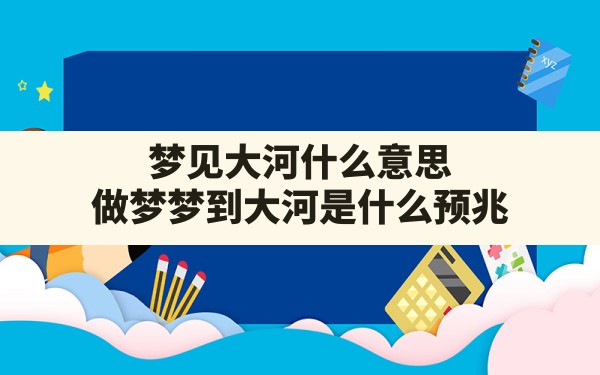 xyz

梦见大河什么意思
做梦梦到大河是什么预兆